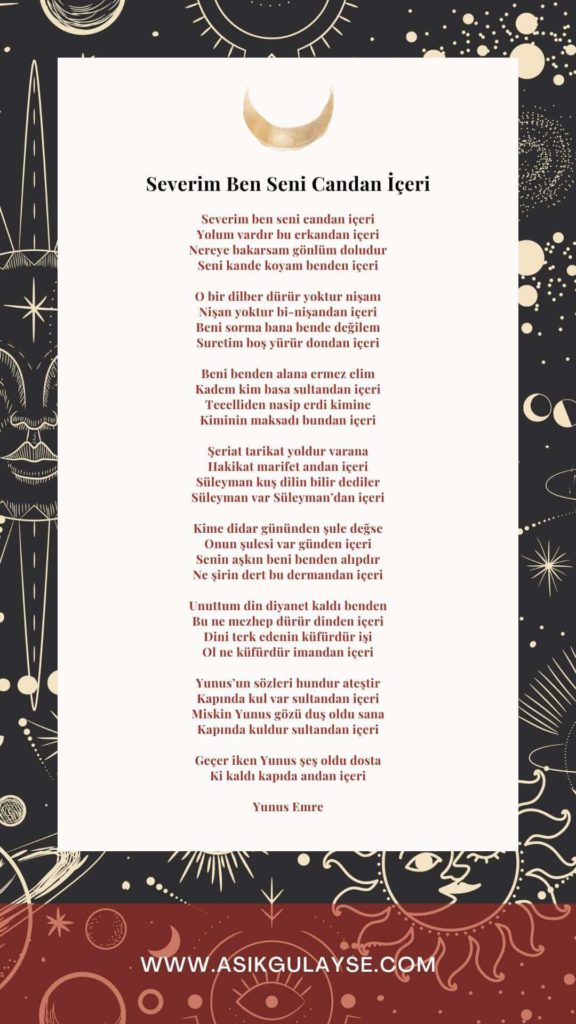 Severim Ben Seni Candan İçeri

Severim ben seni candan içeri
Yolum vardır bu erkandan içeri
Nereye bakarsam gönlüm doludur
Seni kande koyam benden içeri

O bir dilber dürür yoktur nişanı
Nişan yoktur bi-nişandan içeri
Beni sorma bana bende değilem
Suretim boş yürür dondan içeri

Beni benden alana ermez elim
Kadem kim basa sultandan içeri
Tecelliden nasip erdi kimine
Kiminin maksadı bundan içeri

Şeriat tarikat yoldur varana
Hakikat marifet andan içeri
Süleyman kuş dilin bilir dediler
Süleyman var Süleyman'dan içeri

Kime didar gününden şule değse
Onun şulesi var günden içeri
Senin aşkın beni benden alıpdır
Ne şirin dert bu dermandan içeri

Unuttum din diyanet kaldı benden
Bu ne mezhep dürür dinden içeri
Dini terk edenin küfürdür işi
Ol ne küfürdür imandan içeri

Yunus'un sözleri hundur ateştir
Kapında kul var sultandan içeri
Miskin Yunus gözü duş oldu sana
Kapında kuldur sultandan içeri

Geçer iken Yunus şeş oldu dosta
Ki kaldı kapıda andan içeri

Yunus Emre

WWW.ASIKGULAYSE.COM